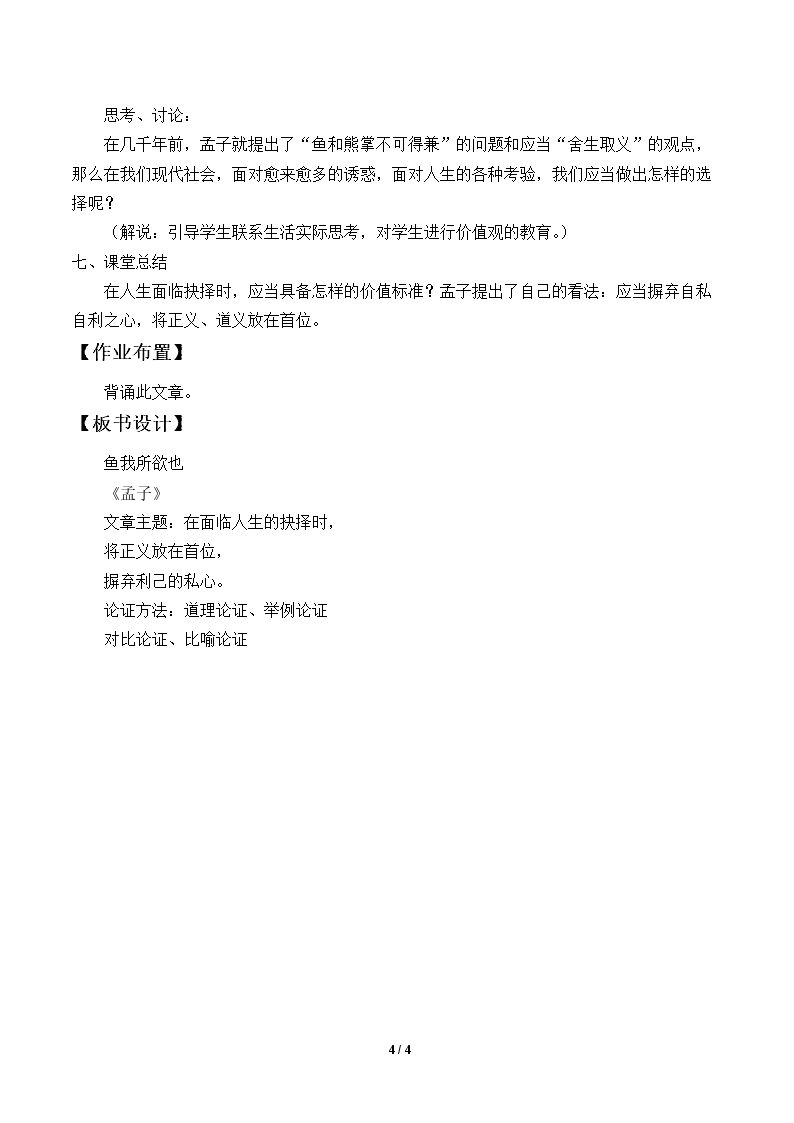 思考、讨论：

在几千年前，孟子就提出了“鱼和熊掌不可得兼”的问题和应当“舍生取义”的观点，那么在我们现代社会，面对愈来愈多的诱惑，面对人生的各种考验，我们应当做出怎样的选择呢？

（解说：引导学生联系生活实际思考，对学生进行价值观的教育。）

七、课堂总结

在人生面临抉择时，应当具备怎样的价值标准？孟子提出了自己的看法：应当摒弃自私自利之心，将正义、道义放在首位。

【作业布置】

背诵此文章。

【板书设计】

鱼我所欲也

《孟子》

文章主题：在面临人生的抉择时，

将正义放在首位，

摒弃利己的私心。

论证方法：道理论证、举例论证

对比论证、比喻论证

4 / 4